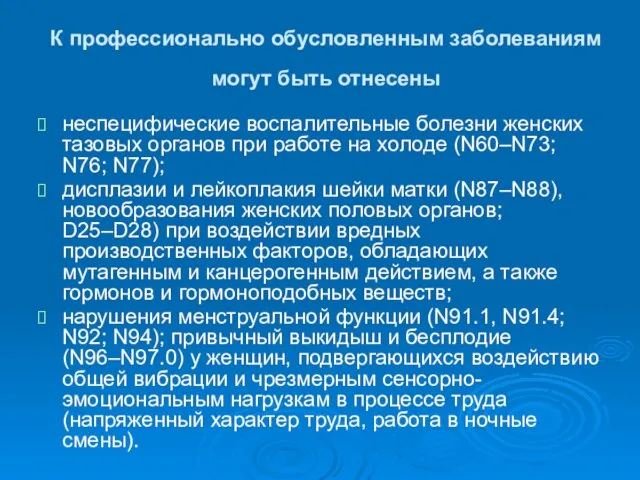 К профессионально обусловленным заболеваниям могут быть отнесены

неспецифические воспалительные болезни женских тазовых органов при работе на холоде (N60–N73; N76; N77);

дисплазии и лейкоплакия шейки матки (N87–N88), новообразования женских половых органов; D25–D28) при воздействии вредных производственных факторов, обладающих мутагенным и канцерогенным действием, а также гормонов и гормоноподобных веществ;

нарушения менструальной функции (N91.1, N91.4; N92; N94); привычный выкидыш и бесплодие (N96–N97.0) у женщин, подвергающихся воздействию общей вибрации и чрезмерным сенсорно-эмоциональным нагрузкам в процессе труда (напряженный характер труда, работа в ночные смены).